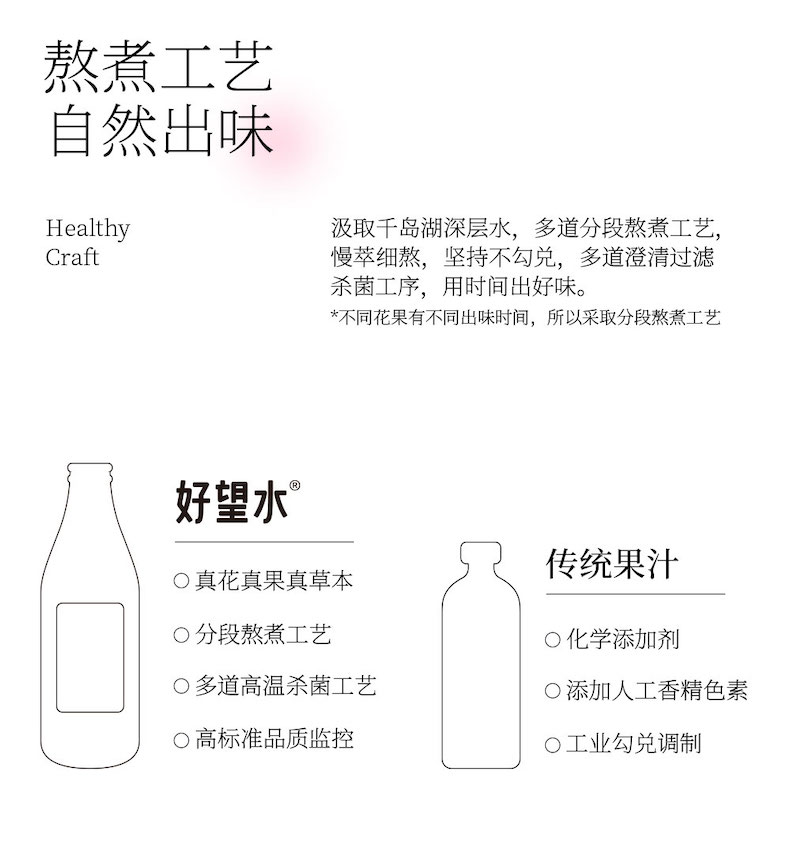 熬煮工艺
自然出味

Healthy
Craft

汲取千岛湖深层水，多道分段熬煮工艺，慢萃细熬，坚持不勾兑，多道澄清过滤杀菌工序，用时间出好味。

*不同花果有不同出味时间，所以采取分段熬煮工艺

好望水®

○ 真花真果真草本

○ 分段熬煮工艺

○ 多道高温杀菌工艺

○ 高标准品质监控

传统果汁

○ 化学添加剂

○ 添加人工香精色素

○ 工业勾兑调制